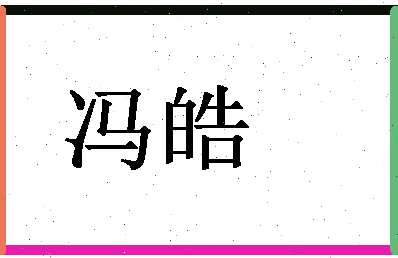 冯皓